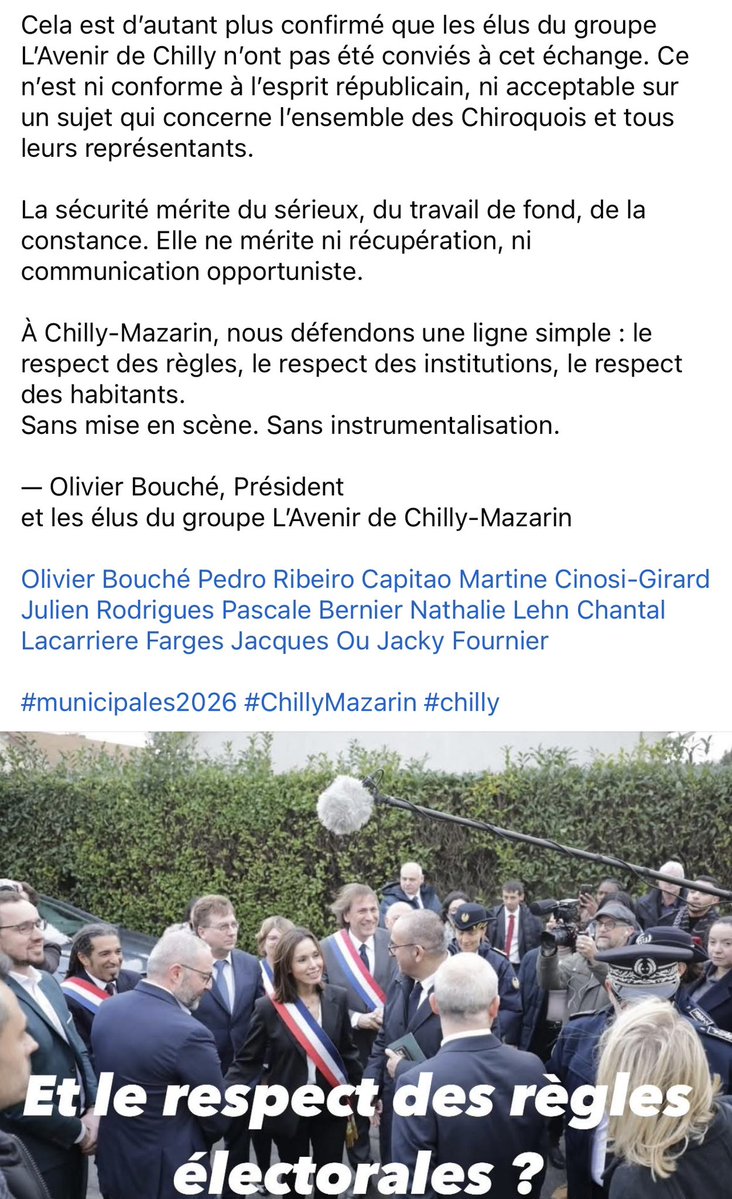 Cela est d'autant plus confirmé que les élus du groupe L'Avenir de Chilly n'ont pas été conviés à cet échange. Ce n'est ni conforme à l'esprit républicain, ni acceptable sur un sujet qui concerne l'ensemble des Chiroquois et tous leurs représentants.

La sécurité mérite du sérieux, du travail de fond, de la constance. Elle ne mérite ni récupération, ni communication opportuniste.

À Chilly-Mazarin, nous défendons une ligne simple : le respect des règles, le respect des institutions, le respect des habitants.
Sans mise en scène. Sans instrumentalisation.

— Olivier Bouché, Président
et les élus du groupe L'Avenir de Chilly-Mazarin

Olivier Bouché Pedro Ribeiro Capitao Martine Cinosi-Girard Julien Rodrigues Pascale Bernier Nathalie Lehn Chantal Lacarriere Farges Jacques Ou Jacky Fournier

#municipales2026 #ChillyMazarin #chilly

Et le respect des règles électorales ?